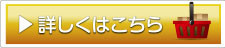 ▶ 詳しくはこちら